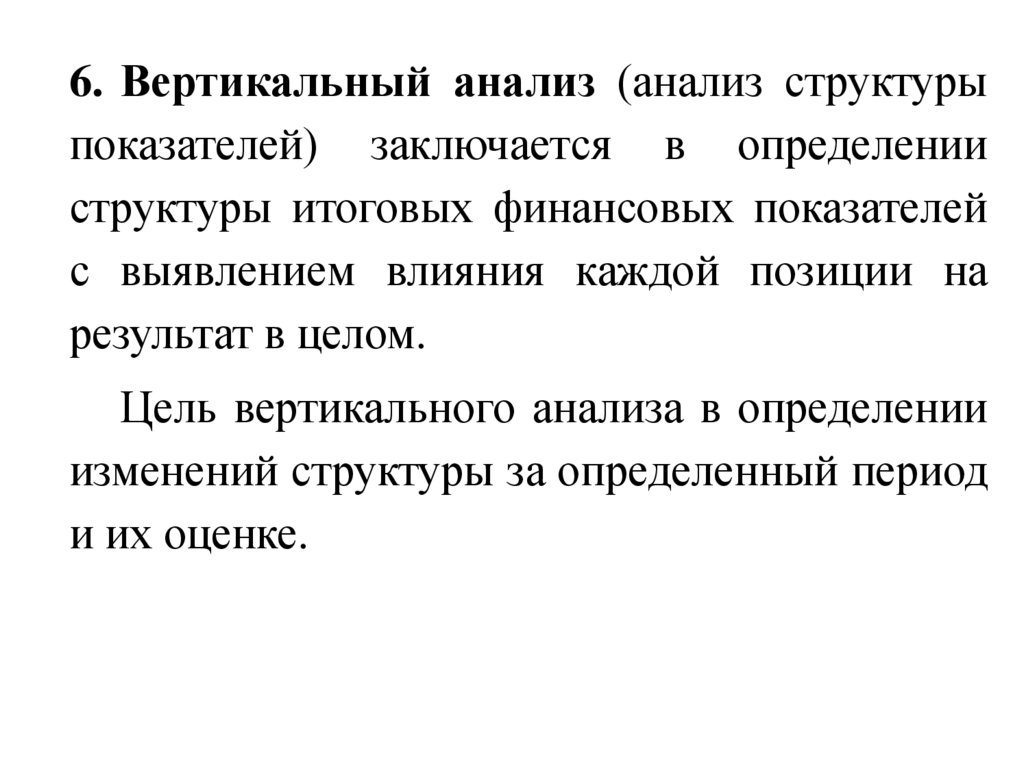 6. Вертикальный анализ (анализ структуры показателей) заключается в определении структуры итоговых финансовых показателей с выявлением влияния каждой позиции на результат в целом.

Цель вертикального анализа в определении изменений структуры за определенный период и их оценке.